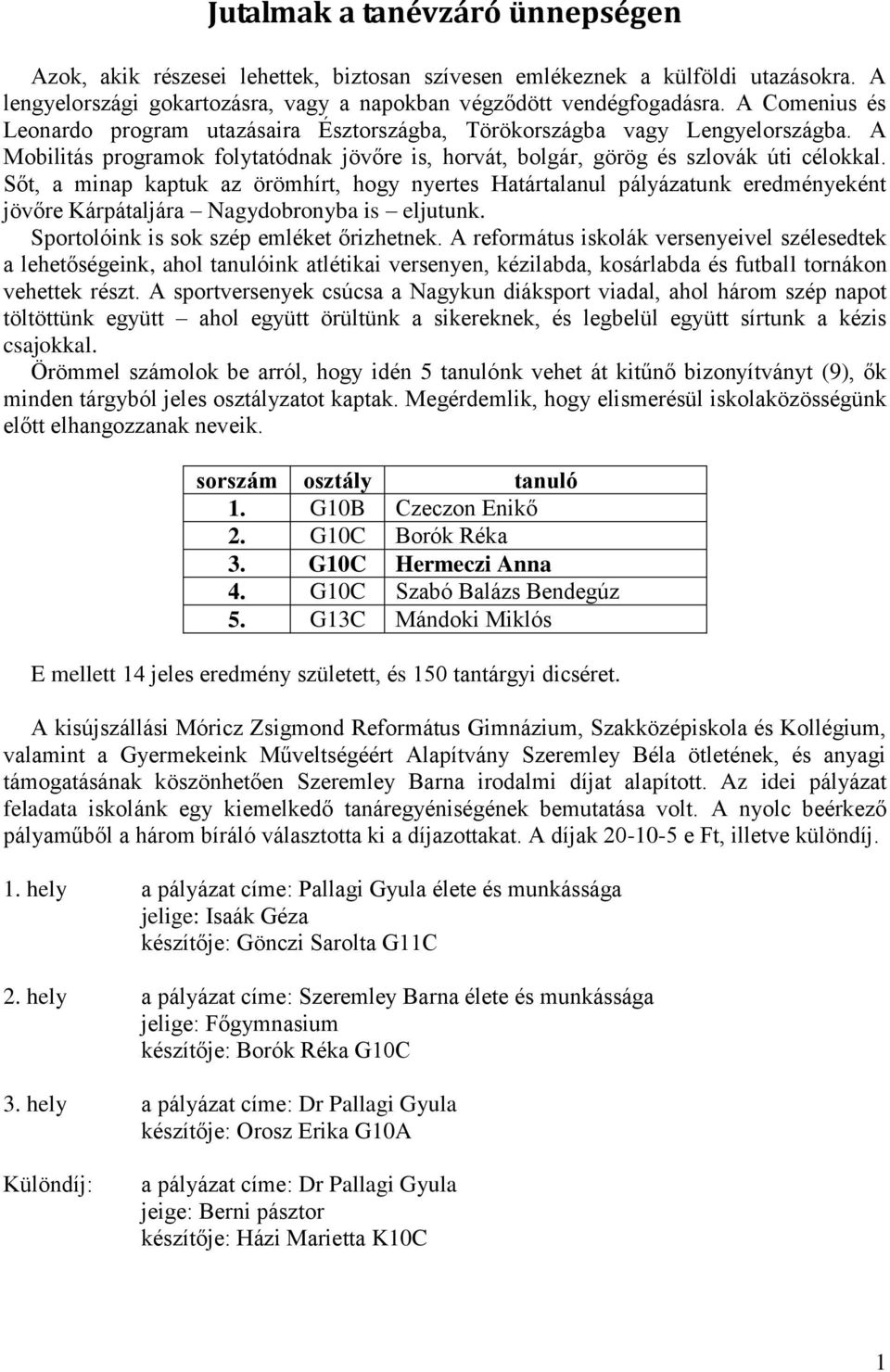 Jutalmak a tanévzáró ünnepségen

Azok, akik részesei lehettek, biztosan szívesen emlékeznek a külföldi utazásokra. A lengyelországi gokartozásra, vagy a napokban végződött vendégfogadásra. A Comenius és Leonardo program utazásaira Észtországba, Törökországba vagy Lengyelországba. A Mobilitás programok folytatódnak jövőre is, horvát, bolgár, görög és szlovák úti célokkal. Sőt, a minap kaptuk az örömhírt, hogy nyertes Határtalanul pályázatunk eredményeként jövőre Kárpátaljára – Nagydobronyba is – eljutunk.
Sportolóink is sok szép emléket őrizhetnek. A református iskolák versenyeivel szélesedtek a lehetőségeink, ahol tanulóink atlétikai versenyen, kézilabda, kosárlabda és futball tornákon vehettek részt. A sportversenyek csúcsa a Nagykun diáksport viadal, ahol három szép napot töltöttünk együtt – ahol együtt örültünk a sikereknek, és legbelül együtt sírtunk a kézis csajokkal.
Örömmel számolok be arról, hogy idén 5 tanulónk vehet át kitűnő bizonyítványt (9), ők minden tárgyból jeles osztályzatot kaptak. Megérdemlik, hogy elismerésül iskolaközösségünk előtt elhangozzanak neveik.

| sorszám | osztály | tanuló |
|---|---|---|
| 1. | G10B | Czeczon Enikő |
| 2. | G10C | Borók Réka |
| 3. | G10C | Hermeczi Anna |
| 4. | G10C | Szabó Balázs Bendegúz |
| 5. | G13C | Mándoki Miklós |

E mellett 14 jeles eredmény született, és 150 tantárgyi dicséret.

A kisújszállási Móricz Zsigmond Református Gimnázium, Szakközépiskola és Kollégium, valamint a Gyermekeink Műveltségéért Alapítvány Szeremley Béla ötletének, és anyagi támogatásának köszönhetően Szeremley Barna irodalmi díjat alapított. Az idei pályázat feladata iskolánk egy kiemelkedő tanáregyéniségének bemutatása volt. A nyolc beérkező pályaműből a három bíráló választotta ki a díjazottakat. A díjak 20-10-5 e Ft, illetve különdíj.

1. hely a pályázat címe: Pallagi Gyula élete és munkássága
jelige: Isaák Géza
készítője: Gönczi Sarolta G11C

2. hely a pályázat címe: Szeremley Barna élete és munkássága
jelige: Főgymnasium
készítője: Borók Réka G10C

3. hely a pályázat címe: Dr Pallagi Gyula
készítője: Orosz Erika G10A

Különdíj: a pályázat címe: Dr Pallagi Gyula
jeige: Berni pásztor
készítője: Házi Marietta K10C

1